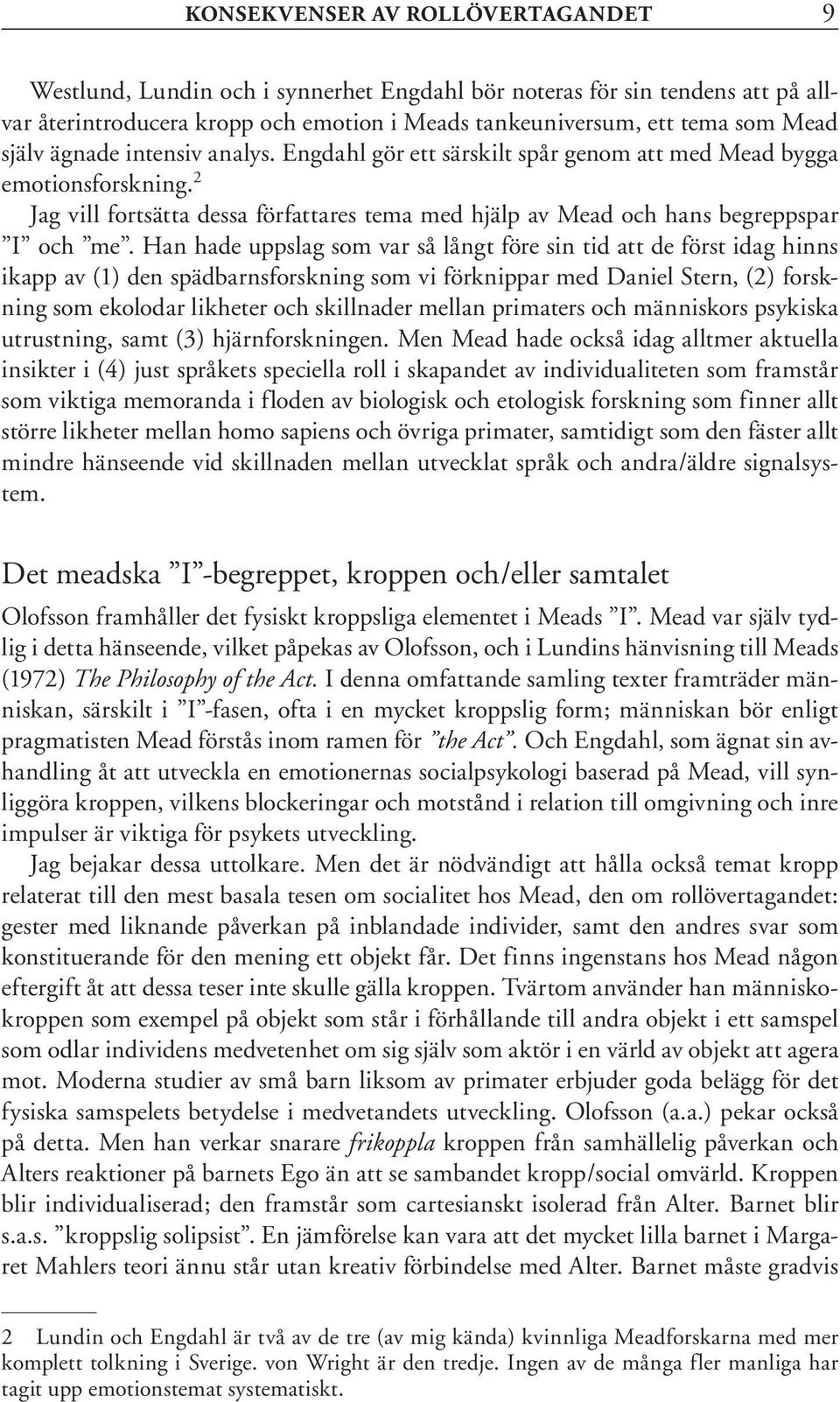 KONSEKVENSER AV ROLLÖVERTAGANDET 9

Westlund, Lundin och i synnerhet Engdahl bör noteras för sin tendens att på allvar återintroducera kropp och emotion i Meads tankeuniversum, ett tema som Mead själv ägnade intensiv analys. Engdahl gör ett särskilt spår genom att med Mead bygga emotionsforskning.$^2$

Jag vill fortsätta dessa författares tema med hjälp av Mead och hans begreppspar ”I” och ”me”. Han hade uppslag som var så långt före sin tid att de först idag hinns ikapp av (1) den spädbarnsforskning som vi förknippar med Daniel Stern, (2) forskning som ekolodar likheter och skillnader mellan primaters och människors psykiska utrustning, samt (3) hjärnforskningen. Men Mead hade också idag alltmer aktuella insikter i (4) just språkets speciella roll i skapandet av individualiteten som framstår som viktiga memoranda i floden av biologisk och etologisk forskning som finner allt större likheter mellan homo sapiens och övriga primater, samtidigt som den fäster allt mindre hänseende vid skillnaden mellan utvecklat språk och andra/äldre signalsystem.

Det meadska ”I”-begreppet, kroppen och/eller samtalet

Olofsson framhåller det fysiskt kroppsliga elementet i Meads ”I”. Mead var själv tydlig i detta hänseende, vilket påpekas av Olofsson, och i Lundins hänvisning till Meads (1972) The Philosophy of the Act. I denna omfattande samling texter framträder människan, särskilt i ”I”-fasen, ofta i en mycket kroppslig form; människan bör enligt pragmatisten Mead förstås inom ramen för ”the Act”. Och Engdahl, som ägnat sin avhandling åt att utveckla en emotionernas socialpsykologi baserad på Mead, vill synliggöra kroppen, vilkens blockeringar och motstånd i relation till omgivning och inre impulser är viktiga för psykets utveckling.

Jag bejakar dessa uttolkare. Men det är nödvändigt att hålla också temat kropp relaterat till den mest basala tesen om socialitet hos Mead, den om rollövertagandet: gester med liknande påverkan på inblandade individer, samt den andres svar som konstituerande för den mening ett objekt får. Det finns ingenstans hos Mead någon eftergift åt att dessa teser inte skulle gälla kroppen. Tvärtom använder han människokroppen som exempel på objekt som står i förhållande till andra objekt i ett samspel som odlar individens medvetenhet om sig själv som aktör i en värld av objekt att agera mot. Moderna studier av små barn liksom av primater erbjuder goda belägg för det fysiska samspelets betydelse i medvetandets utveckling. Olofsson (a.a.) pekar också på detta. Men han verkar snarare frikoppla kroppen från samhällelig påverkan och Alters reaktioner på barnets Ego än att se sambandet kropp/social omvärld. Kroppen blir individualiserad; den framstår som cartesianskt isolerad från Alter. Barnet blir s.a.s. ”kroppslig solipsist”. En jämförelse kan vara att det mycket lilla barnet i Margaret Mahlers teori ännu står utan kreativ förbindelse med Alter. Barnet måste gradvis

2 Lundin och Engdahl är två av de tre (av mig kända) kvinnliga Meadforskarna med mer komplett tolkning i Sverige. von Wright är den tredje. Ingen av de många fler manliga har tagit upp emotionstemat systematiskt.